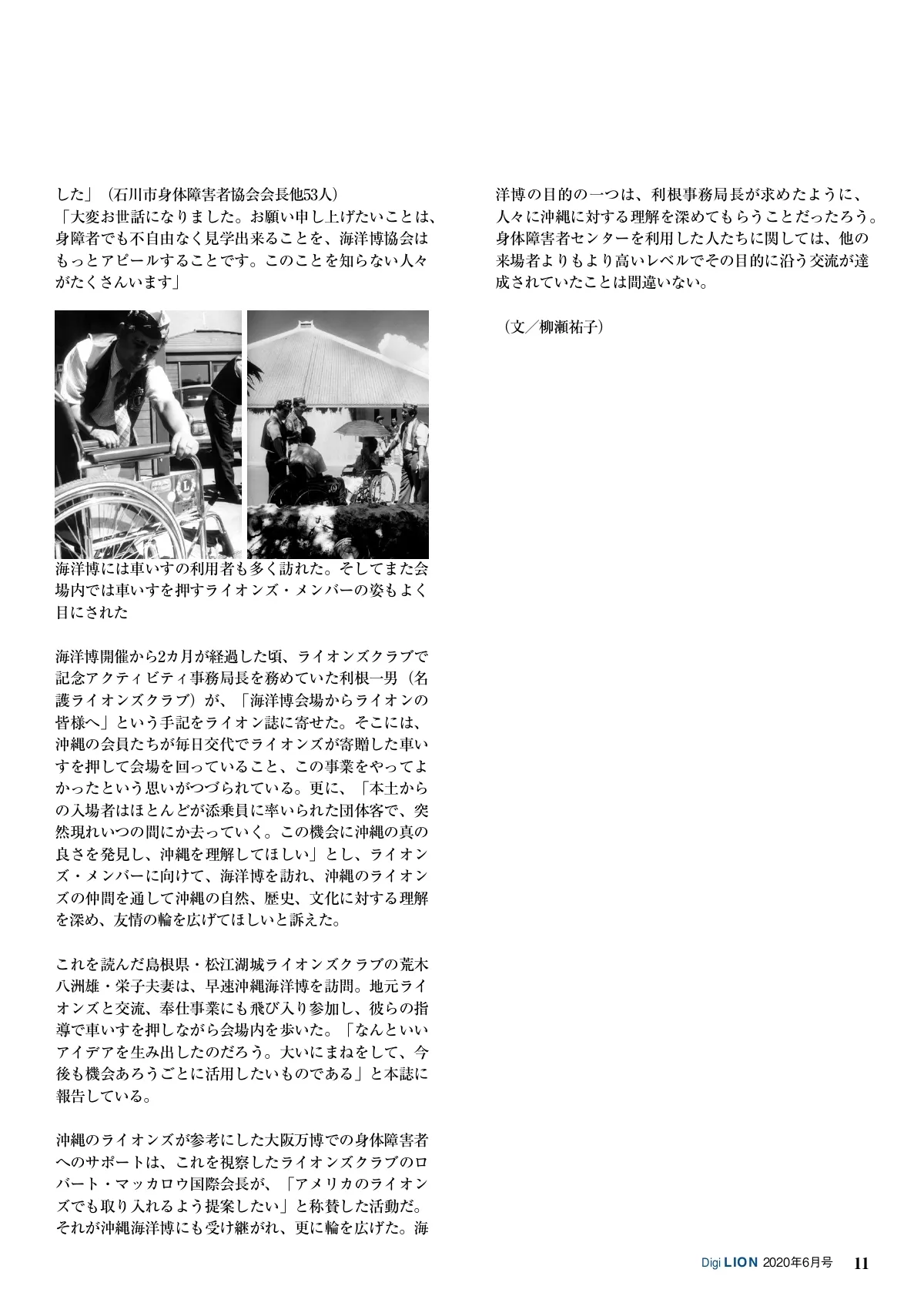 した」（石川市身体障害者協会会長他53人）
「大変お世話になりました。お願い申し上げたいことは、身障者でも不自由なく見学出来ることを、海洋博協会はもっとアピールすることです。このことを知らない人々がたくさんいます」

海洋博には車いすの利用者も多く訪れた。そしてまた会場内では車いすを押すライオンズ・メンバーの姿もよく目にされた

海洋博開催から2カ月が経過した頃、ライオンズクラブで記念アクティビティ事務局長を務めていた利根一男（名護ライオンズクラブ）が、「海洋博会場からライオンの皆様へ」という手記をライオン誌に寄せた。そこには、沖縄の会員たちが毎日交代でライオンズが寄贈した車いすを押して会場を回っていること、この事業をやってよかったという思いがつづられている。更に、「本土からの入場者はほとんどが添乗員に率いられた団体客で、突然現れいつの間にか去っていく。この機会に沖縄の真の良さを発見し、沖縄を理解してほしい」とし、ライオンズ・メンバーに向けて、海洋博を訪れ、沖縄のライオンズの仲間を通して沖縄の自然、歴史、文化に対する理解を深め、友情の輪を広げてほしいと訴えた。

これを読んだ島根県・松江湖城ライオンズクラブの荒木八洲雄・栄子夫妻は、早速沖縄海洋博を訪問。地元ライオンズと交流、奉仕事業にも飛び入り参加し、彼らの指導で車いすを押しながら会場内を歩いた。「なんといいアイデアを生み出したのだろう。大いにまねをして、今後も機会あろうごとに活用したいものである」と本誌に報告している。

沖縄のライオンズが参考にした大阪万博での身体障害者へのサポートは、これを視察したライオンズクラブのロバート・マッカロウ国際会長が、「アメリカのライオンズでも取り入れるよう提案したい」と称賛した活動だ。それが沖縄海洋博にも受け継がれ、更に輪を広げた。海洋博の目的の一つは、利根事務局長が求めたように、人々に沖縄に対する理解を深めてもらうことだったろう。身体障害者センターを利用した人たちに関しては、他の来場者よりもより高いレベルでその目的に沿う交流が達成されていたことは間違いない。

（文／柳瀬祐子）

Digi LION 2020年6月号 11